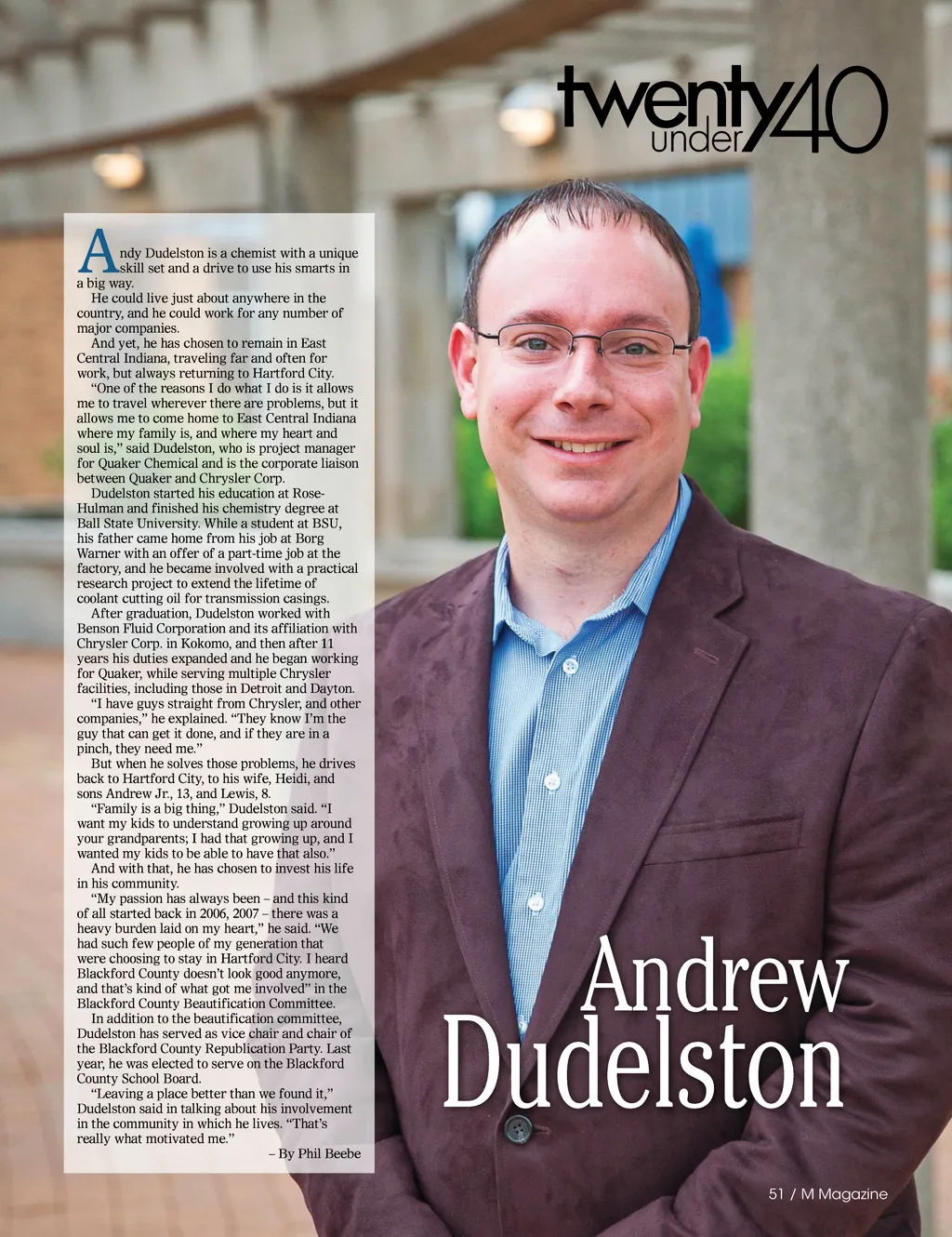 twenty under 40

Andy Dudelston is a chemist with a unique skill set and a drive to use his smarts in a big way.

He could live just about anywhere in the country, and he could work for any number of major companies.

And yet, he has chosen to remain in East Central Indiana, traveling far and often for work, but always returning to Hartford City.

"One of the reasons I do what I do is it allows me to travel wherever there are problems, but it allows me to come home to East Central Indiana where my family is, and where my heart and soul is," said Dudelston, who is project manager for Quaker Chemical and is the corporate liaison between Quaker and Chrysler Corp.

Dudelston started his education at Rose-Hulman and finished his chemistry degree at Ball State University. While a student at BSU, his father came home from his job at Borg Warner with an offer of a part-time job at the factory, and he became involved with a practical research project to extend the lifetime of coolant cutting oil for transmission casings.

After graduation, Dudelston worked with Benson Fluid Corporation and its affiliation with Chrysler Corp. in Kokomo, and then after 11 years his duties expanded and he began working for Quaker, while serving multiple Chrysler facilities, including those in Detroit and Dayton.

"I have guys straight from Chrysler, and other companies," he explained. "They know I'm the guy that can get it done, and if they are in a pinch, they need me."

But when he solves those problems, he drives back to Hartford City, to his wife, Heidi, and sons Andrew Jr., 13, and Lewis, 8.

"Family is a big thing," Dudelston said. "I want my kids to understand growing up around your grandparents; I had that growing up, and I wanted my kids to be able to have that also."

And with that, he has chosen to invest his life in his community.

"My passion has always been – and this kind of all started back in 2006, 2007 – there was a heavy burden laid on my heart," he said. "We had such few people of my generation that were choosing to stay in Hartford City. I heard Blackford County doesn't look good anymore, and that's kind of what got me involved" in the Blackford County Beautification Committee.

In addition to the beautification committee, Dudelston has served as vice chair and chair of the Blackford County Republication Party. Last year, he was elected to serve on the Blackford County School Board.

"Leaving a place better than we found it," Dudelston said in talking about his involvement in the community in which he lives. "That's really what motivated me."

– By Phil Beebe

Andrew Dudelston

51 / M Magazine